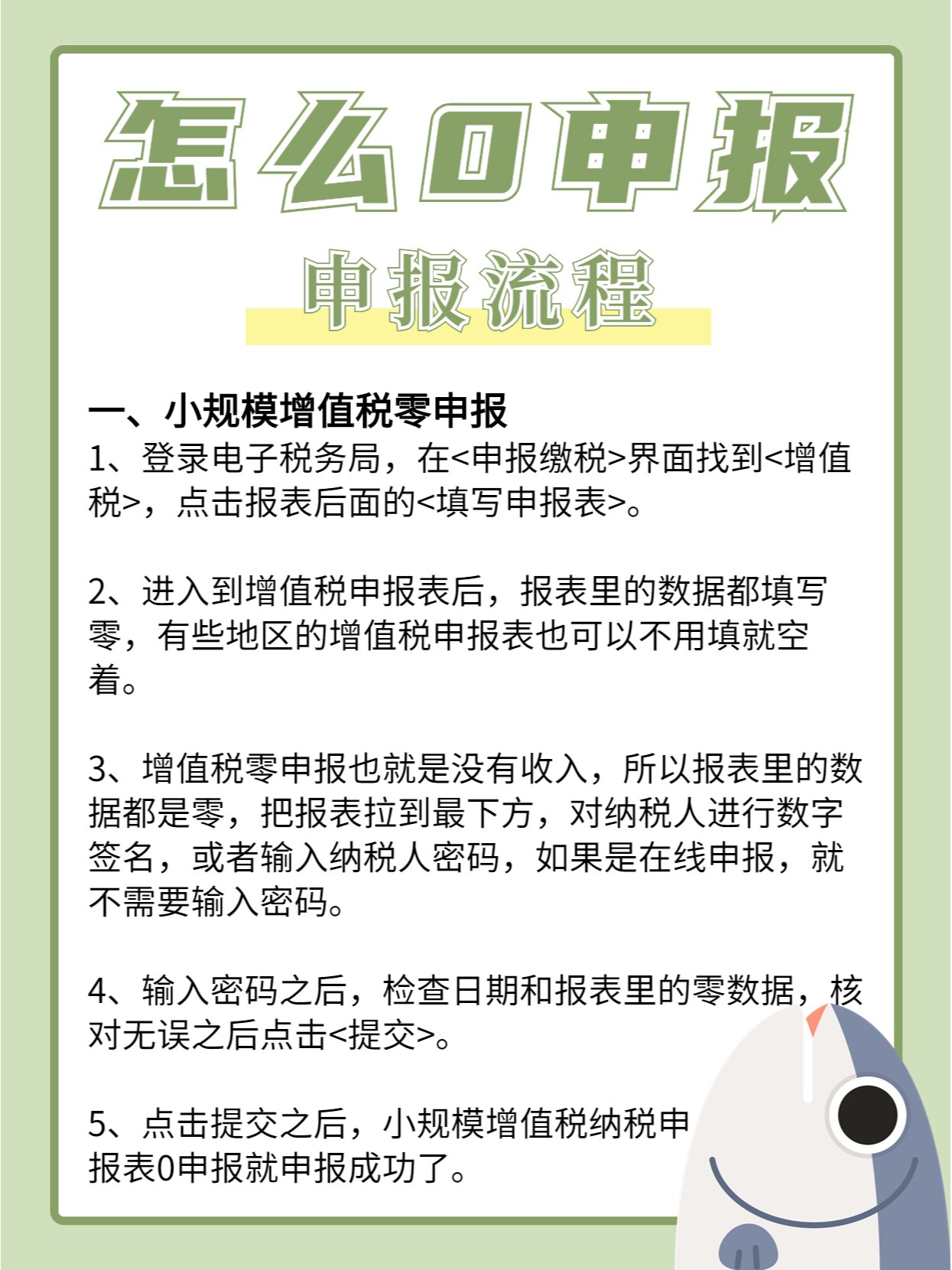 怎么0申报

申报流程

一、小规模增值税零申报

1、登录电子税务局，在<申报缴税>界面找到<增值税>，点击报表后面的<填写申报表>。

2、进入到增值税申报表后，报表里的数据都填写零，有些地区的增值税申报表也可以不用填就空着。

3、增值税零申报也就是没有收入，所以报表里的数据都是零，把报表拉到最下方，对纳税人进行数字签名，或者输入纳税人密码，如果是在线申报，就不需要输入密码。

4、输入密码之后，检查日期和报表里的零数据，核对无误之后点击<提交>。

5、点击提交之后，小规模增值税纳税申报表0申报就申报成功了。